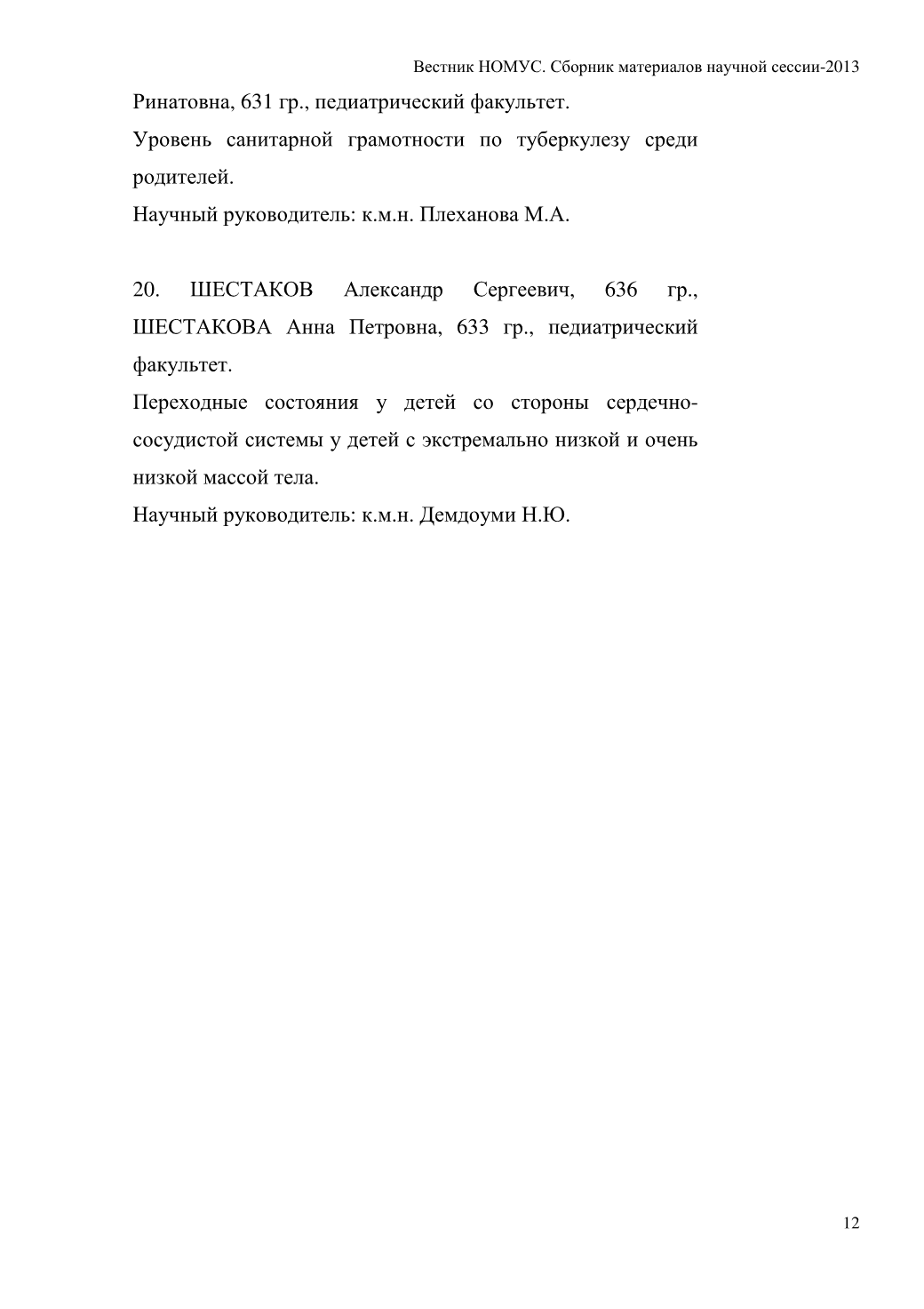 Вестник НОМУС. Сборник материалов научной сессии-2013

Ринатовна, 631 гр., педиатрический факультет.

Уровень санитарной грамотности по туберкулезу среди родителей.

Научный руководитель: к.м.н. Плеханова М.А.

20. ШЕСТАКОВ Александр Сергеевич, 636 гр., ШЕСТАКОВА Анна Петровна, 633 гр., педиатрический факультет.

Переходные состояния у детей со стороны сердечно-сосудистой системы у детей с экстремально низкой и очень низкой массой тела.

Научный руководитель: к.м.н. Демдоуми Н.Ю.

12